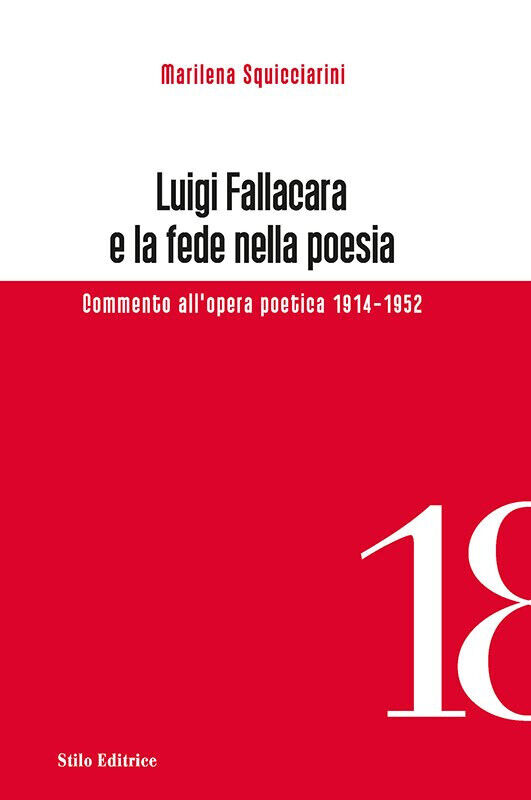 Marilena Squicciarini

Luigi Fallacara
e la fede nella poesia

Commento all'opera poetica 1914-1952

18

Stilo Editrice